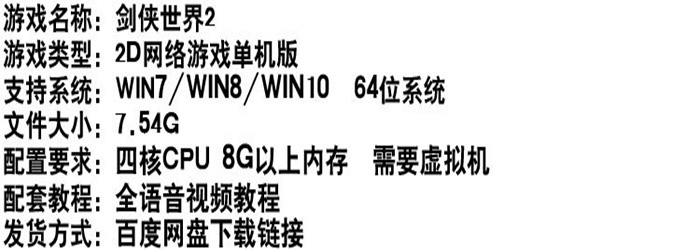 游戏名称：剑侠世界2
游戏类型：2D网络游戏单机版
支持系统：WIN7／WIN8／WIN10　64位系统
文件大小：7.54G
配置要求：四核CPU 8G以上内存　需要虚拟机
配套教程：全语音视频教程
发货方式：百度网盘下载链接